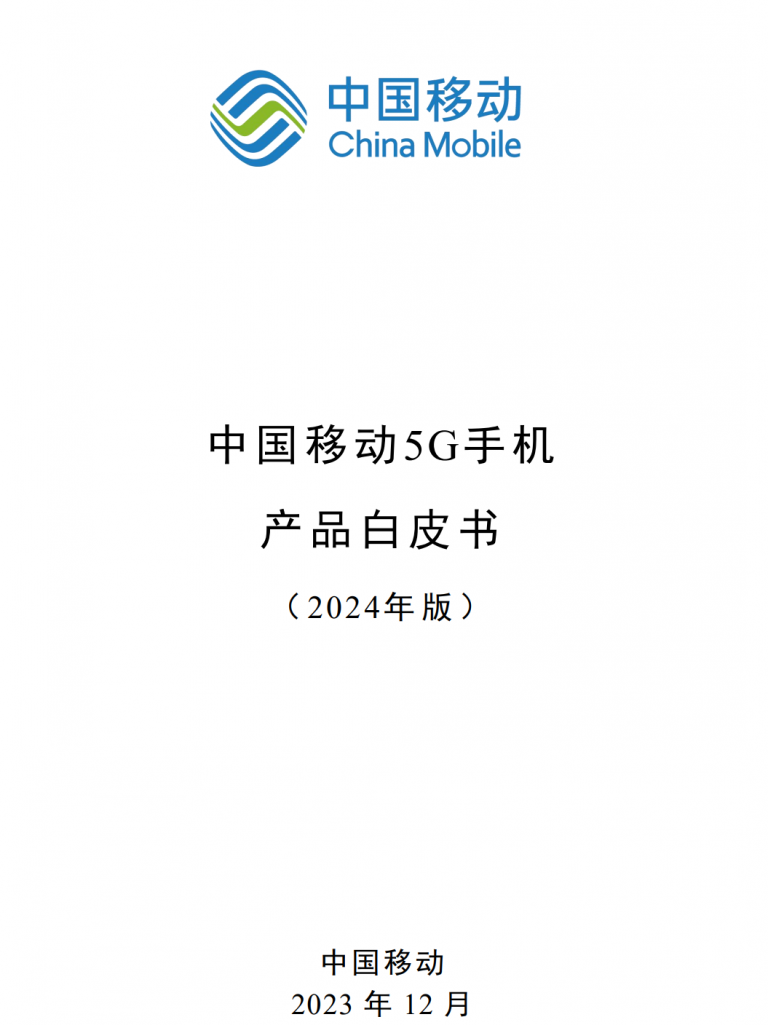 中国移动
China Mobile

中国移动5G手机

产品白皮书

（2024年版）

中国移动
2023 年 12 月